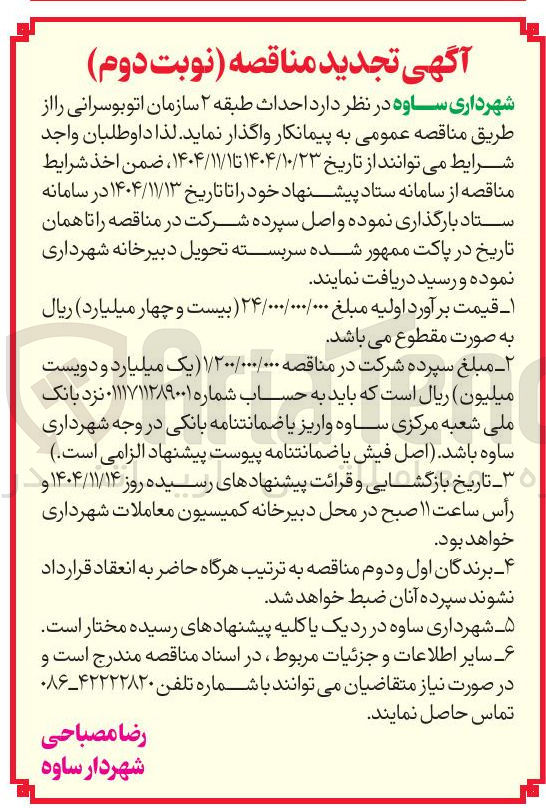 آگهی تجدید مناقصه (نوبت دوم)

شهرداری ساوه در نظر دارد احداث طبقه ۲ سازمان اتوبوسرانی را از طریق مناقصه عمومی به پیمانکار واگذار نماید. لذا داوطلبان واجد شرایط می توانند از تاریخ ۱۴۰۴/۱۰/۲۳ تا ۱۴۰۴/۱۱/۱، ضمن اخذ شرایط مناقصه از سامانه ستاد پیشنهاد خود را تا تاریخ ۱۴۰۴/۱۱/۱۳ در سامانه ستاد بارگذاری نموده و اصل سپرده شرکت در مناقصه را تا همان تاریخ در پاکت ممهور شده سربسته تحویل دبیرخانه شهرداری نموده و رسید دریافت نمایند.

۱ـ قیمت برآورد اولیه مبلغ ۲۴/۰۰۰/۰۰۰/۰۰۰ (بیست و چهار میلیارد) ریال به صورت مقطوع می باشد.
۲ـ مبلغ سپرده شرکت در مناقصه ۱/۲۰۰/۰۰۰/۰۰۰ (یک میلیارد و دویست میلیون) ریال است که باید به حساب شماره ۰۱۱۱۷۱۱۲۸۹۰۰۱ نزد بانک ملی شعبه مرکزی ساوه واریز یا ضمانتنامه بانکی در وجه شهرداری ساوه باشد. (اصل فیش یا ضمانتنامه پیوست پیشنهاد الزامی است.)
۳ـ تاریخ بازگشایی و قرائت پیشنهادهای رسیده روز ۱۴۰۴/۱۱/۱۴ و رأس ساعت ۱۱ صبح در محل دبیرخانه کمیسیون معاملات شهرداری خواهد بود.
۴ـ برندگان اول و دوم مناقصه به ترتیب هرگاه حاضر به انعقاد قرارداد نشوند سپرده آنان ضبط خواهد شد.
۵ـ شهرداری ساوه در رد یک یا کلیه پیشنهادهای رسیده مختار است.
۶ـ سایر اطلاعات و جزئیات مربوط ، در اسناد مناقصه مندرج است و در صورت نیاز متقاضیان می توانند با شماره تلفن ۴۲۲۲۲۸۲۰ـ۰۸۶ تماس حاصل نمایند.

رضا مصباحی
شهردار ساوه